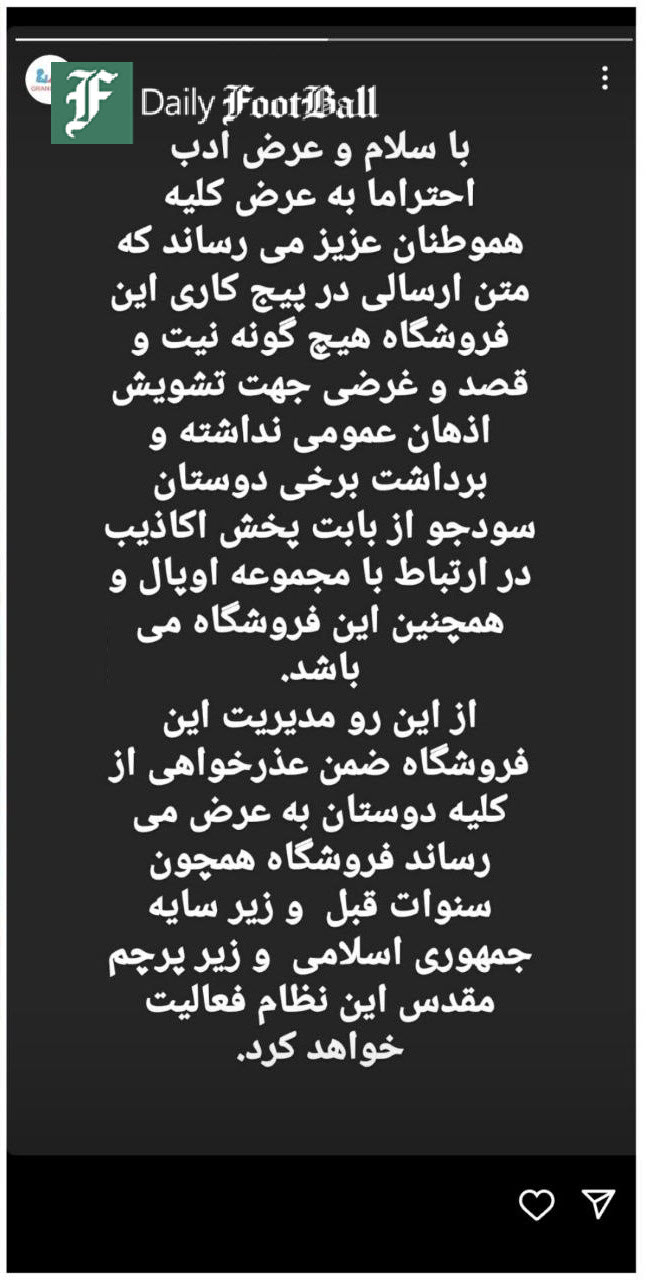 F Daily FootBall

با سلام و عرض ادب احتراما به عرض کلیه هموطنان عزیز می رساند که متن ارسالی در پیج کاری این فروشگاه هیچ گونه نیت و قصد و غرضی جهت تشویش اذهان عمومی نداشته و برداشت برخی دوستان سودجو از بابت پخش اکاذیب در ارتباط با مجموعه اوپال و همچنین این فروشگاه می باشد.
از این رو مدیریت این فروشگاه ضمن عذرخواهی از کلیه دوستان به عرض می رساند فروشگاه همچون سنوات قبل و زیر سایه جمهوری اسلامی و زیر پرچم مقدس این نظام فعالیت خواهد کرد.